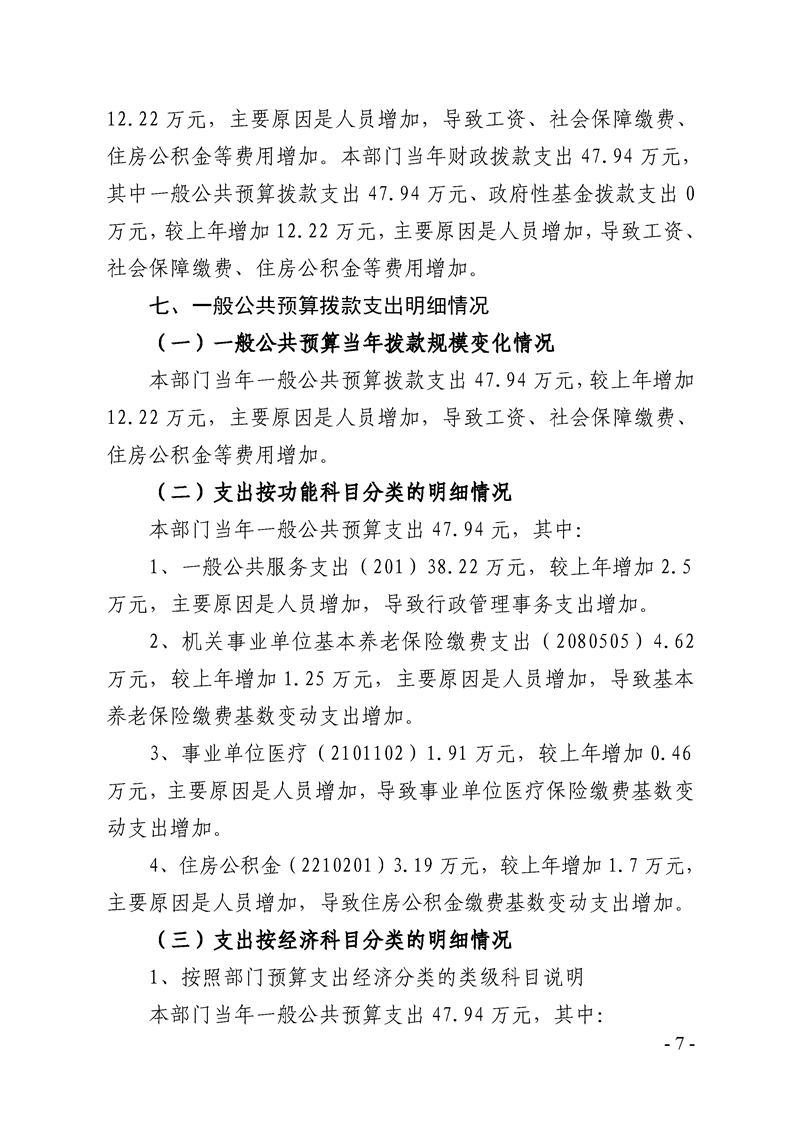 12.22万元，主要原因是人员增加，导致工资、社会保障缴费、住房公积金等费用增加。本部门当年财政拨款支出47.94万元，其中一般公共预算拨款支出47.94万元、政府性基金拨款支出0万元，较上年增加12.22万元，主要原因是人员增加，导致工资、社会保障缴费、住房公积金等费用增加。

七、一般公共预算拨款支出明细情况

（一）一般公共预算当年拨款规模变化情况

本部门当年一般公共预算拨款支出47.94万元，较上年增加12.22万元，主要原因是人员增加，导致工资、社会保障缴费、住房公积金等费用增加。

（二）支出按功能科目分类的明细情况

本部门当年一般公共预算支出47.94元，其中:

1、一般公共服务支出（201）38.22万元，较上年增加2.5万元，主要原因是人员增加，导致行政管理事务支出增加。

2、机关事业单位基本养老保险缴费支出（2080505）4.62万元，较上年增加1.25万元，主要原因是人员增加，导致基本养老保险缴费基数变动支出增加。

3、事业单位医疗（2101102）1.91万元，较上年增加0.46万元，主要原因是人员增加，导致事业单位医疗保险缴费基数变动支出增加。

4、住房公积金（2210201）3.19万元，较上年增加1.7万元，主要原因是人员增加，导致住房公积金缴费基数变动支出增加。

（三）支出按经济科目分类的明细情况

1、按照部门预算支出经济分类的类级科目说明

本部门当年一般公共预算支出47.94万元，其中:

- 7 -